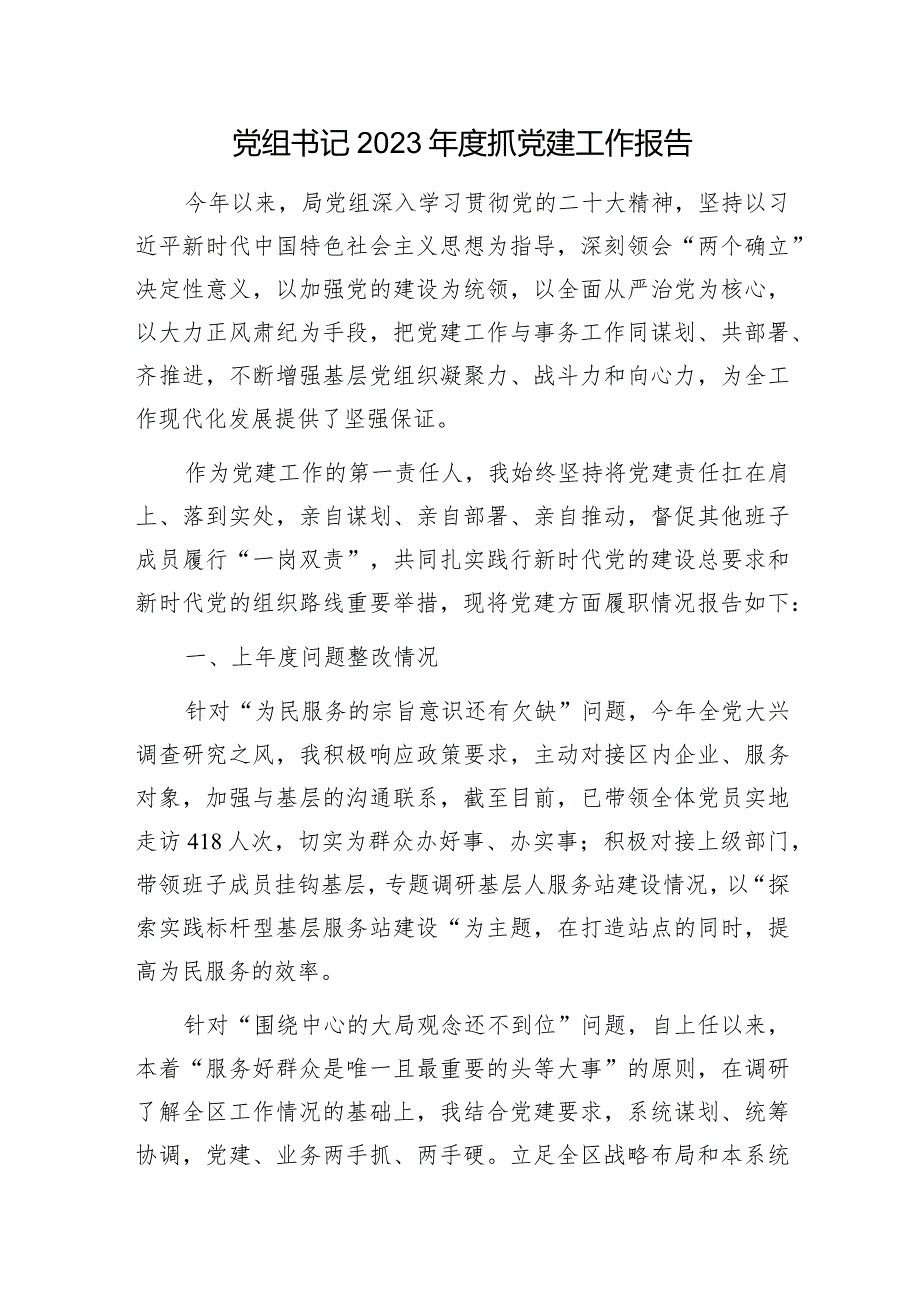 党组书记2023年度抓党建工作报告

今年以来，局党组深入学习贯彻党的二十大精神，坚持以习近平新时代中国特色社会主义思想为指导，深刻领会“两个确立”决定性意义，以加强党的建设为统领，以全面从严治党为核心，以大力正风肃纪为手段，把党建工作与事务工作同谋划、共部署、齐推进，不断增强基层党组织凝聚力、战斗力和向心力，为全工作现代化发展提供了坚强保证。

作为党建工作的第一责任人，我始终坚持将党建责任扛在肩上、落到实处，亲自谋划、亲自部署、亲自推动，督促其他班子成员履行“一岗双责”，共同扎实践行新时代党的建设总要求和新时代党的组织路线重要举措，现将党建方面履职情况报告如下：

一、上年度问题整改情况

针对“为民服务的宗旨意识还有欠缺”问题，今年全党大兴调查研究之风，我积极响应政策要求，主动对接区内企业、服务对象，加强与基层的沟通联系，截至目前，已带领全体党员实地走访418人次，切实为群众办好事、办实事；积极对接上级部门，带领班子成员挂钩基层，专题调研基层人服务站建设情况，以“探索实践标杆型基层服务站建设“为主题，在打造站点的同时，提高为民服务的效率。

针对“围绕中心的大局观念还不到位”问题，自上任以来，本着“服务好群众是唯一且最重要的头等大事”的原则，在调研了解全区工作情况的基础上，我结合党建要求，系统谋划、统筹协调，党建、业务两手抓、两手硬。立足全区战略布局和本系统